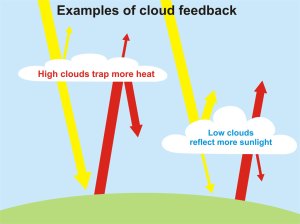 Examples of cloud feedback

High clouds trap more heat

Low clouds
reflect more sunlight